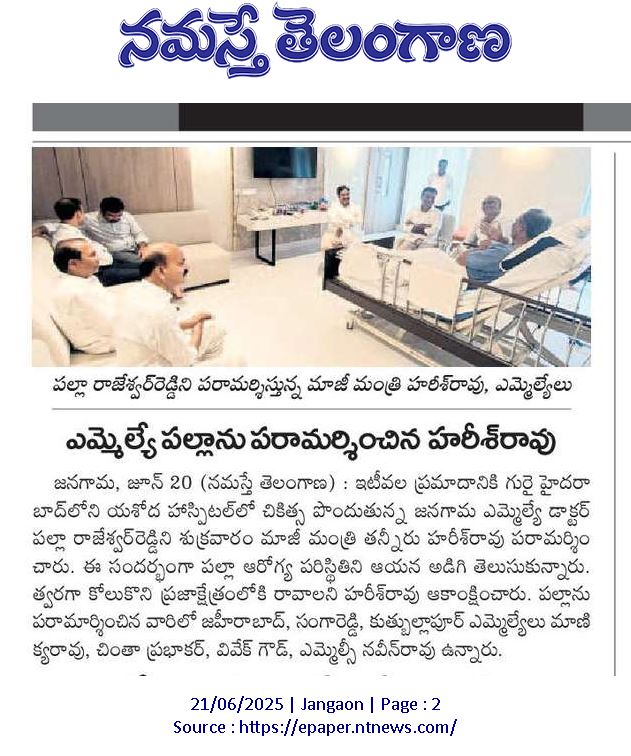 నమస్తే తెలంగాణ

పల్లా రాజేశ్వర్‌రెడ్డిని పరామర్శిస్తున్న మాజీ మంత్రి హరీశ్‌రావు, ఎమ్మెల్యేలు

ఎమ్మెల్యే పల్లాను పరామర్శించిన హరీశ్‌రావు

జనగామ, జూన్ 20 (నమస్తే తెలంగాణ) : ఇటీవల ప్రమాదానికి గురై హైదరాబాద్‌లోని యశోద హాస్పిటల్‌లో చికిత్స పొందుతున్న జనగామ ఎమ్మెల్యే డాక్టర్ పల్లా రాజేశ్వర్‌రెడ్డిని శుక్రవారం మాజీ మంత్రి తన్నీరు హరీశ్‌రావు పరామర్శించారు. ఈ సందర్భంగా పల్లా ఆరోగ్య పరిస్థితిని ఆయన అడిగి తెలుసుకున్నారు. త్వరగా కోలుకొని ప్రజాక్షేత్రంలోకి రావాలని హరీశ్‌రావు ఆకాంక్షించారు. పల్లాను పరామర్శించిన వారిలో జహీరాబాద్, సంగారెడ్డి, కుత్బుల్లాపూర్ ఎమ్మెల్యేలు మాణిక్యరావు, చింతా ప్రభాకర్, వివేక్ గౌడ్, ఎమ్మెల్సీ నవీన్‌రావు ఉన్నారు.

21/06/2025 | Jangaon | Page : 2
Source : https://epaper.ntnews.com/